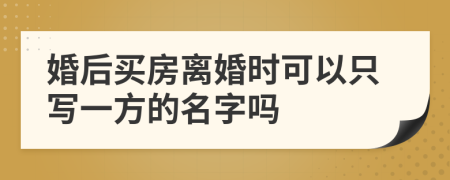 婚后买房离婚时可以只写一方的名字吗